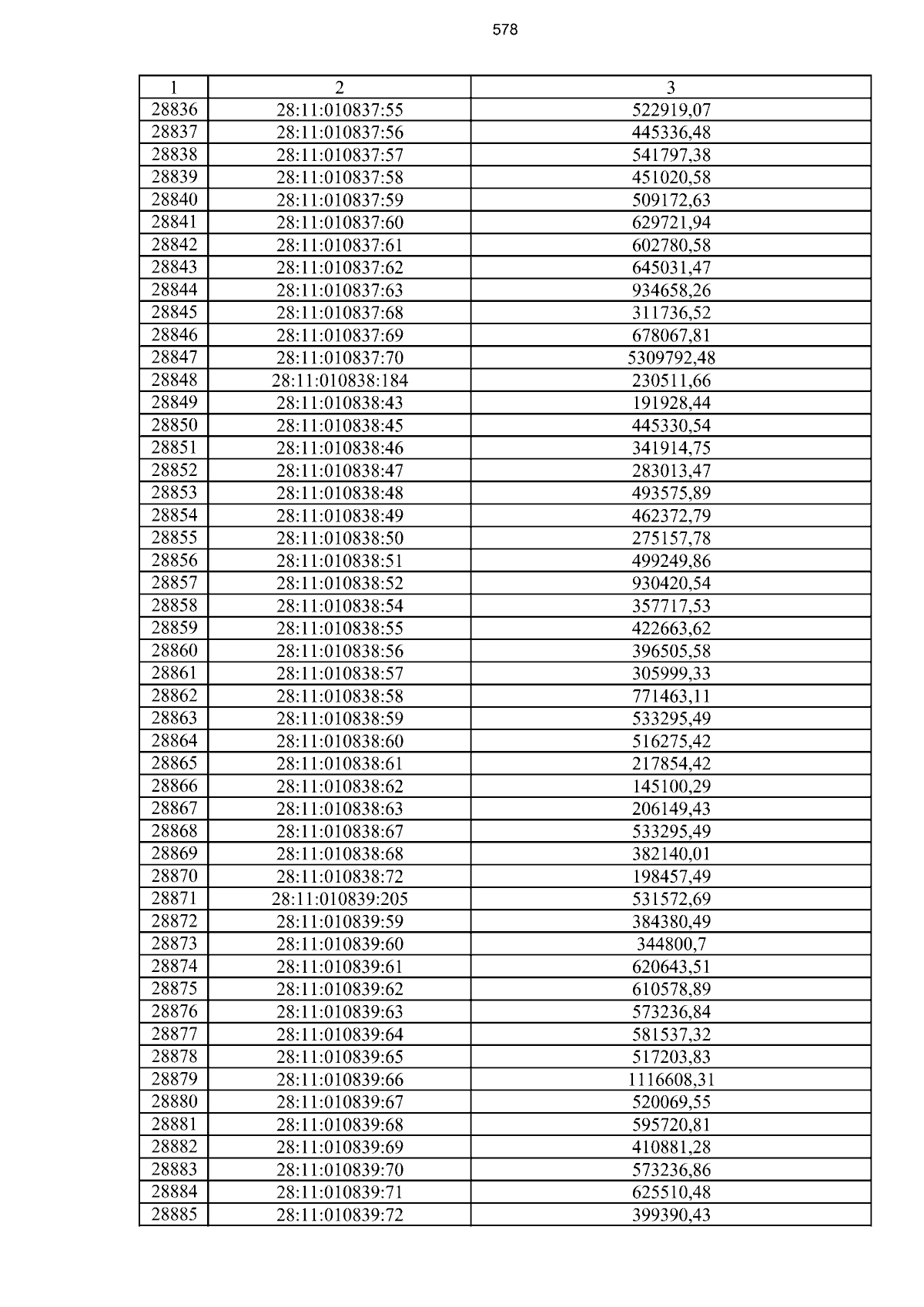 578

| 1 | 2 | 3 |
|---|---|---|
| 28836 | 28:11:010837:55 | 522919,07 |
| 28837 | 28:11:010837:56 | 445336,48 |
| 28838 | 28:11:010837:57 | 541797,38 |
| 28839 | 28:11:010837:58 | 451020,58 |
| 28840 | 28:11:010837:59 | 509172,63 |
| 28841 | 28:11:010837:60 | 629721,94 |
| 28842 | 28:11:010837:61 | 602780,58 |
| 28843 | 28:11:010837:62 | 645031,47 |
| 28844 | 28:11:010837:63 | 934658,26 |
| 28845 | 28:11:010837:68 | 311736,52 |
| 28846 | 28:11:010837:69 | 678067,81 |
| 28847 | 28:11:010837:70 | 5309792,48 |
| 28848 | 28:11:010838:184 | 230511,66 |
| 28849 | 28:11:010838:43 | 191928,44 |
| 28850 | 28:11:010838:45 | 445330,54 |
| 28851 | 28:11:010838:46 | 341914,75 |
| 28852 | 28:11:010838:47 | 283013,47 |
| 28853 | 28:11:010838:48 | 493575,89 |
| 28854 | 28:11:010838:49 | 462372,79 |
| 28855 | 28:11:010838:50 | 275157,78 |
| 28856 | 28:11:010838:51 | 499249,86 |
| 28857 | 28:11:010838:52 | 930420,54 |
| 28858 | 28:11:010838:54 | 357717,53 |
| 28859 | 28:11:010838:55 | 422663,62 |
| 28860 | 28:11:010838:56 | 396505,58 |
| 28861 | 28:11:010838:57 | 305999,33 |
| 28862 | 28:11:010838:58 | 771463,11 |
| 28863 | 28:11:010838:59 | 533295,49 |
| 28864 | 28:11:010838:60 | 516275,42 |
| 28865 | 28:11:010838:61 | 217854,42 |
| 28866 | 28:11:010838:62 | 145100,29 |
| 28867 | 28:11:010838:63 | 206149,43 |
| 28868 | 28:11:010838:67 | 533295,49 |
| 28869 | 28:11:010838:68 | 382140,01 |
| 28870 | 28:11:010838:72 | 198457,49 |
| 28871 | 28:11:010839:205 | 531572,69 |
| 28872 | 28:11:010839:59 | 384380,49 |
| 28873 | 28:11:010839:60 | 344800,7 |
| 28874 | 28:11:010839:61 | 620643,51 |
| 28875 | 28:11:010839:62 | 610578,89 |
| 28876 | 28:11:010839:63 | 573236,84 |
| 28877 | 28:11:010839:64 | 581537,32 |
| 28878 | 28:11:010839:65 | 517203,83 |
| 28879 | 28:11:010839:66 | 1116608,31 |
| 28880 | 28:11:010839:67 | 520069,55 |
| 28881 | 28:11:010839:68 | 595720,81 |
| 28882 | 28:11:010839:69 | 410881,28 |
| 28883 | 28:11:010839:70 | 573236,86 |
| 28884 | 28:11:010839:71 | 625510,48 |
| 28885 | 28:11:010839:72 | 399390,43 |